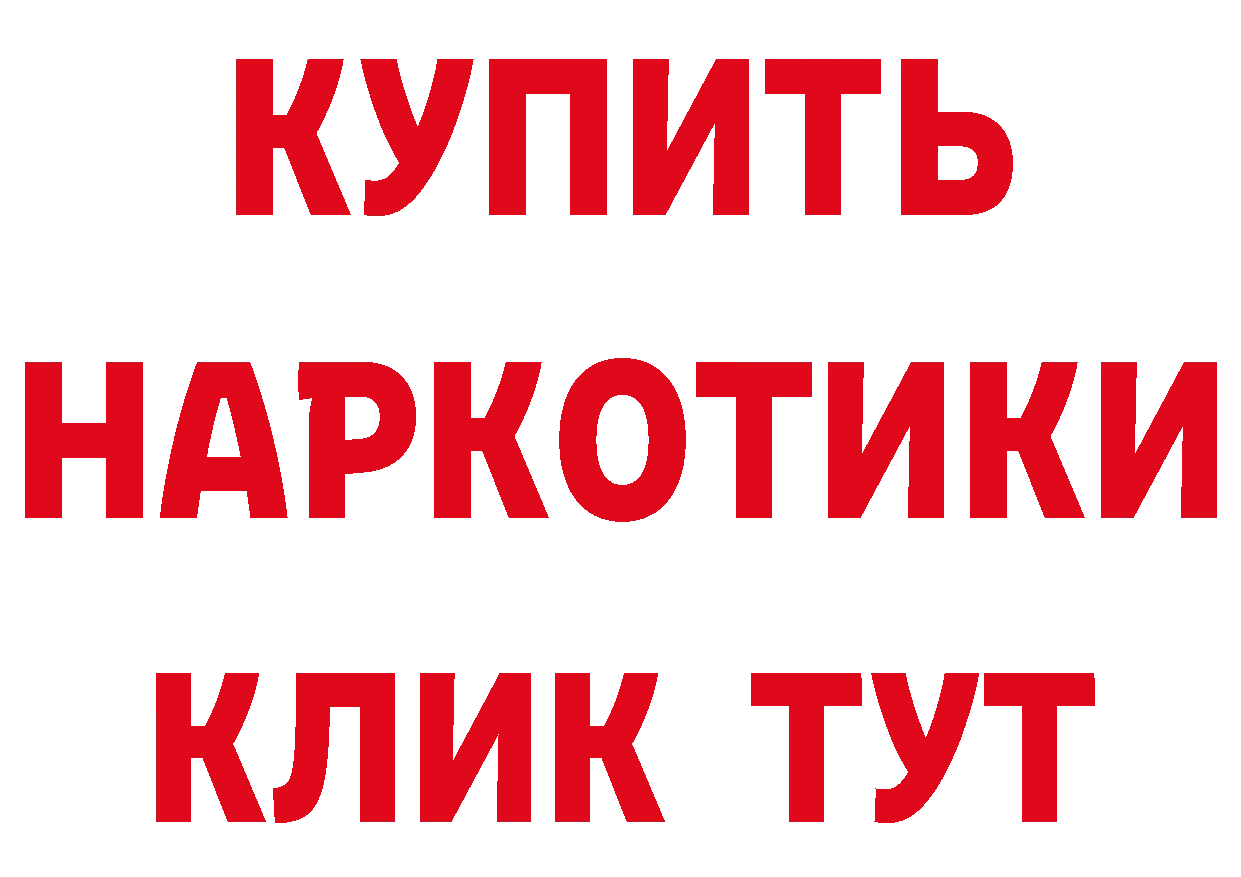 КУПИТЬ НАРКОТИКИ КЛИК ТУТ